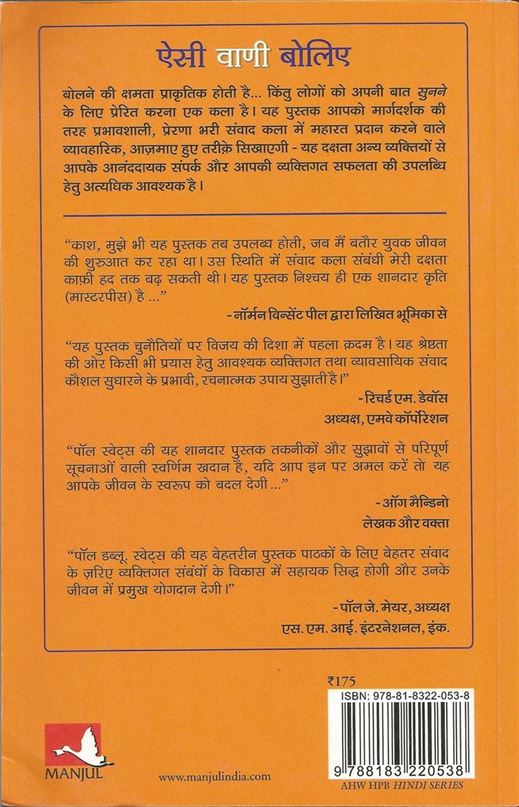 ऐसी वाणी बोलिए

बोलने की क्षमता प्राकृतिक होती है... किंतु लोगों को अपनी बात सुनने के लिए प्रेरित करना एक कला है। यह पुस्तक आपको मार्गदर्शक की तरह प्रभावशाली, प्रेरणा भरी संवाद कला में महारत प्रदान करने वाले व्यावहारिक, आज़माए हुए तरीक़े सिखाएगी - यह दक्षता अन्य व्यक्तियों से आपके आनंददायक संपर्क और आपकी व्यक्तिगत सफलता की उपलब्धि हेतु अत्यधिक आवश्यक है।

"काश, मुझे भी यह पुस्तक तब उपलब्ध होती, जब मैं बतौर युवक जीवन की शुरुआत कर रहा था। उस स्थिति में संवाद कला संबंधी मेरी दक्षता काफ़ी हद तक बढ़ सकती थी। यह पुस्तक निश्चय ही एक शानदार कृति (मास्टरपीस) है ..."

- नॉर्मन विन्सेंट पील द्वारा लिखित भूमिका से

"यह पुस्तक चुनौतियों पर विजय की दिशा में पहला क़दम है। यह श्रेष्ठता की ओर किसी भी प्रयास हेतु आवश्यक व्यक्तिगत तथा व्यावसायिक संवाद कौशल सुधारने के प्रभावी, रचनात्मक उपाय सुझाती है।"

- रिचर्ड एम. डेवॉस
अध्यक्ष, एमवे कॉर्पोरेशन

"पॉल स्वेट्स की यह शानदार पुस्तक तकनीकों और सुझावों से परिपूर्ण सूचनाओं वाली स्वर्णिम खदान है, यदि आप इन पर अमल करें तो यह आपके जीवन के स्वरूप को बदल देगी ..."

- ऑग मैन्डिनो
लेखक और वक्ता

"पॉल डब्लू. स्वेट्स की यह बेहतरीन पुस्तक पाठकों के लिए बेहतर संवाद के ज़रिए व्यक्तिगत संबंधों के विकास में सहायक सिद्ध होगी और उनके जीवन में प्रमुख योगदान देगी।"

- पॉल जे. मेयर, अध्यक्ष
एस. एम. आई. इंटरनेशनल, इंक.

₹175

ISBN: 978-81-8322-053-8

9 788183 220538

AHW HPB HINDI SERIES

MANJUL

www.manjulindia.com